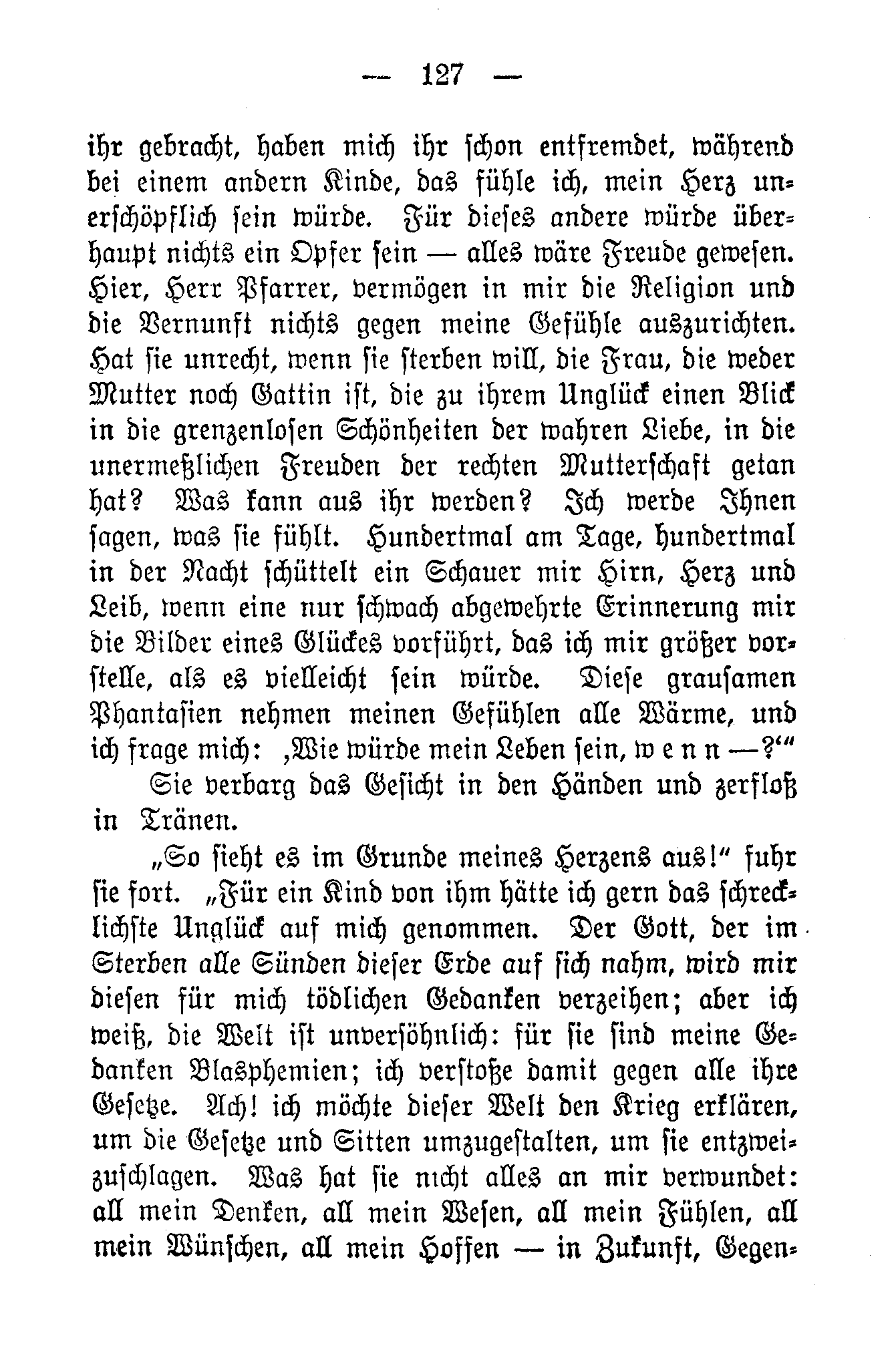 — 127 —

ihr gebracht, haben mich ihr schon entfremdet, während bei einem andern Kinde, das fühle ich, mein Herz unerschöpflich sein würde. Für dieses andere würde überhaupt nichts ein Opfer sein — alles wäre Freude gewesen. Hier, Herr Pfarrer, vermögen in mir die Religion und die Vernunft nichts gegen meine Gefühle auszurichten. Hat sie unrecht, wenn sie sterben will, die Frau, die weder Mutter noch Gattin ist, die zu ihrem Unglück einen Blick in die grenzenlosen Schönheiten der wahren Liebe, in die unermeßlichen Freuden der rechten Mutterschaft getan hat? Was kann aus ihr werden? Ich werde Ihnen sagen, was sie fühlt. Hundertmal am Tage, hundertmal in der Nacht schüttelt ein Schauer mir Hirn, Herz und Leib, wenn eine nur schwach abgewehrte Erinnerung mir die Bilder eines Glückes vorführt, das ich mir größer vorstelle, als es vielleicht sein würde. Diese grausamen Phantasien nehmen meinen Gefühlen alle Wärme, und ich frage mich: ‚Wie würde mein Leben sein, w e n n —?‘“

Sie verbarg das Gesicht in den Händen und zerfloß in Tränen.

„So sieht es im Grunde meines Herzens aus!“ fuhr sie fort. „Für ein Kind von ihm hätte ich gern das schrecklichste Unglück auf mich genommen. Der Gott, der im Sterben alle Sünden dieser Erde auf sich nahm, wird mir diesen für mich tödlichen Gedanken verzeihen; aber ich weiß, die Welt ist unversöhnlich: für sie sind meine Gedanken Blasphemien; ich verstoße damit gegen alle ihre Gesetze. Ach! ich möchte dieser Welt den Krieg erklären, um die Gesetze und Sitten umzugestalten, um sie entzweizuschlagen. Was hat sie nicht alles an mir verwundet: all mein Denken, all mein Wesen, all mein Fühlen, all mein Wünschen, all mein Hoffen — in Zukunft, Gegen-